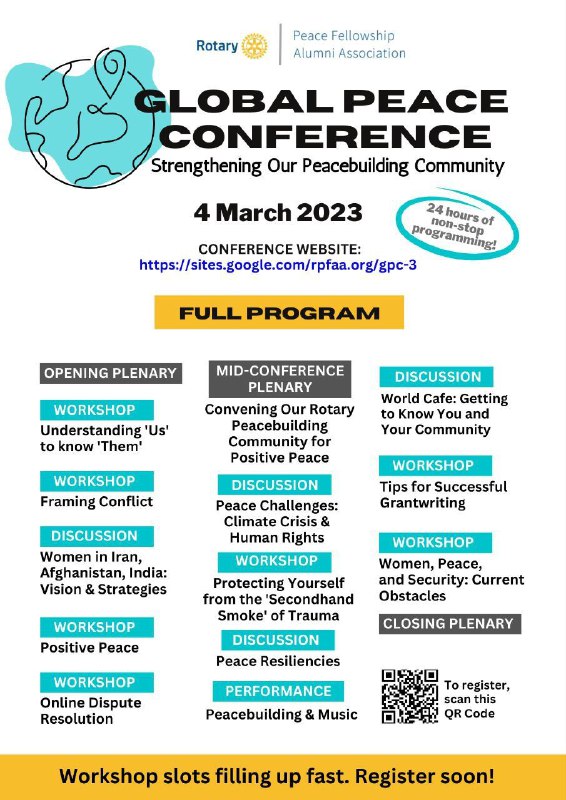 Rotary
Peace Fellowship Alumni Association

GLOBAL PEACE CONFERENCE
Strengthening Our Peacebuilding Community

4 March 2023

24 hours of non-stop programming!

CONFERENCE WEBSITE:
https://sites.google.com/rpfaa.org/gpc-3

FULL PROGRAM

OPENING PLENARY

WORKSHOP
Understanding 'Us' to know 'Them'

WORKSHOP
Framing Conflict

DISCUSSION
Women in Iran, Afghanistan, India: Vision & Strategies

WORKSHOP
Positive Peace

WORKSHOP
Online Dispute Resolution

MID-CONFERENCE PLENARY
Convening Our Rotary Peacebuilding Community for Positive Peace

DISCUSSION
Peace Challenges: Climate Crisis & Human Rights

WORKSHOP
Protecting Yourself from the 'Secondhand Smoke' of Trauma

DISCUSSION
Peace Resiliencies

PERFORMANCE
Peacebuilding & Music

DISCUSSION
World Cafe: Getting to Know You and Your Community

WORKSHOP
Tips for Successful Grantwriting

WORKSHOP
Women, Peace, and Security: Current Obstacles

CLOSING PLENARY

To register, scan this QR Code

Workshop slots filling up fast. Register soon!